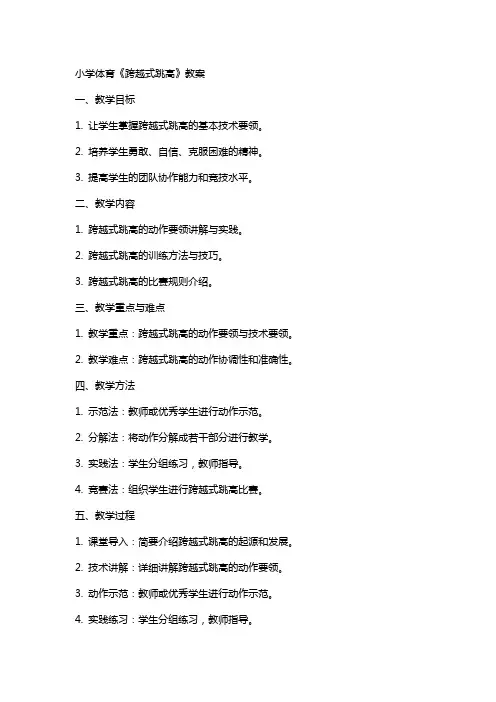 小学体育《跨越式跳高》教案

一、教学目标

1. 让学生掌握跨越式跳高的基本技术要领。

2. 培养学生勇敢、自信、克服困难的精神。

3. 提高学生的团队协作能力和竞技水平。

二、教学内容

1. 跨越式跳高的动作要领讲解与实践。

2. 跨越式跳高的训练方法与技巧。

3. 跨越式跳高的比赛规则介绍。

三、教学重点与难点

1. 教学重点：跨越式跳高的动作要领与技术要领。

2. 教学难点：跨越式跳高的动作协调性和准确性。

四、教学方法

1. 示范法：教师或优秀学生进行动作示范。

2. 分解法：将动作分解成若干部分进行教学。

3. 实践法：学生分组练习，教师指导。

4. 竞赛法：组织学生进行跨越式跳高比赛。

五、教学过程

1. 课堂导入：简要介绍跨越式跳高的起源和发展。

2. 技术讲解：详细讲解跨越式跳高的动作要领。

3. 动作示范：教师或优秀学生进行动作示范。

4. 实践练习：学生分组练习，教师指导。